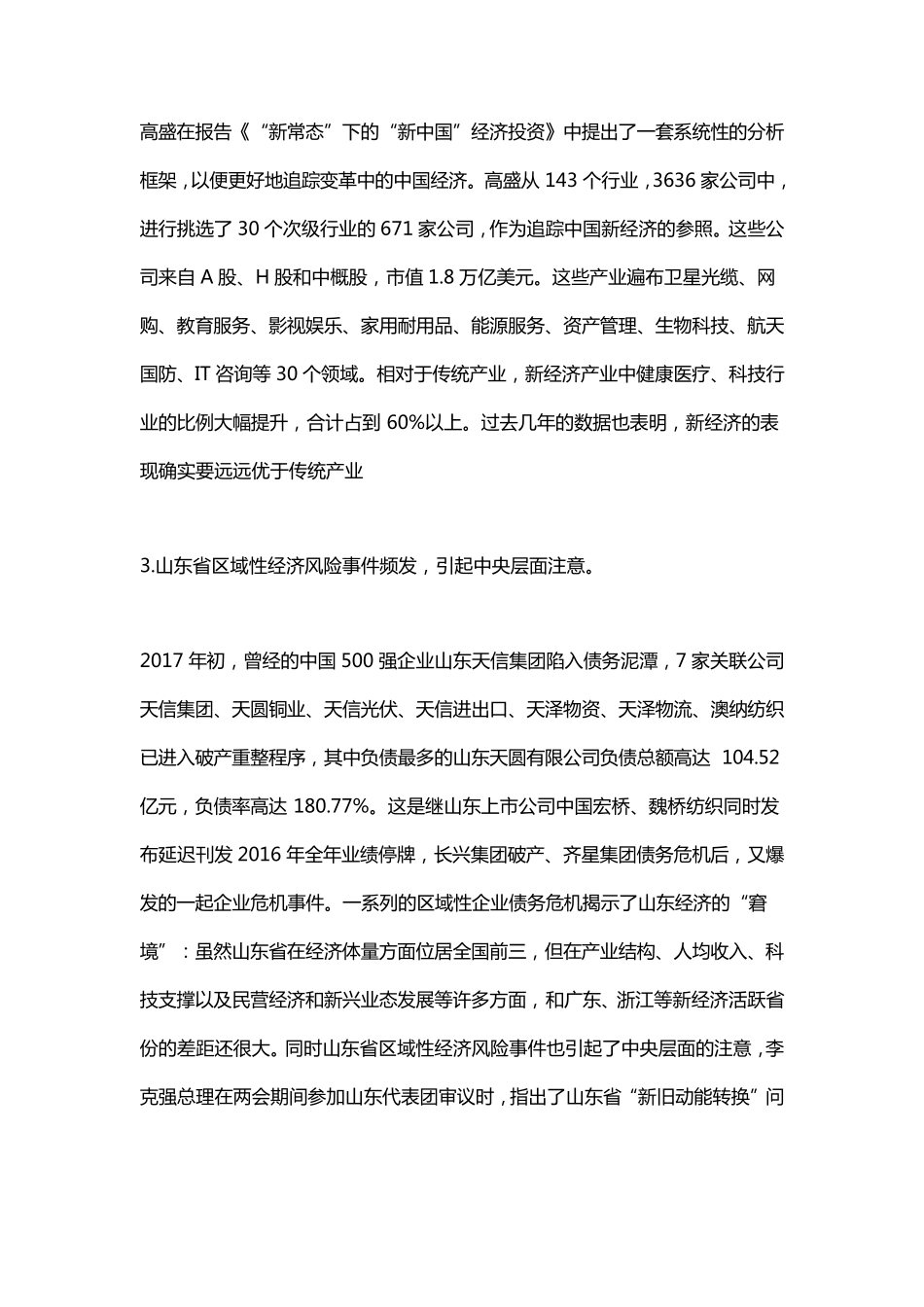 高盛在报告《“新常态”下的“新中国”经济投资》中提出了一套系统性的分析框架，以便更好地追踪变革中的中国经济。高盛从 143 个行业，3636 家公司中，进行挑选了 30 个次级行业的 671 家公司，作为追踪中国新经济的参照。这些公司来自 A 股、H 股和中概股，市值 1.8 万亿美元。这些产业遍布卫星光缆、网购、教育服务、影视娱乐、家用耐用品、能源服务、资产管理、生物科技、航天国防、IT 咨询等 30 个领域。相对于传统产业，新经济产业中健康医疗、科技行业的比例大幅提升，合计占到 60%以上。过去几年的数据也表明，新经济的表现确实要远远优于传统产业

3.山东省区域性经济风险事件频发，引起中央层面注意。

2017 年初，曾经的中国 500 强企业山东天信集团陷入债务泥潭，7 家关联公司天信集团、天圆铜业、天信光伏、天信进出口、天泽物资、天泽物流、澳纳纺织已进入破产重整程序，其中负债最多的山东天圆有限公司负债总额高达 104.52 亿元，负债率高达 180.77%。这是继山东上市公司中国宏桥、魏桥纺织同时发布延迟刊发 2016 年全年业绩停牌，长兴集团破产、齐星集团债务危机后，又爆发的一起企业危机事件。一系列的区域性企业债务危机揭示了山东经济的“窘境”：虽然山东省在经济体量方面位居全国前三，但在产业结构、人均收入、科技支撑以及民营经济和新兴业态发展等许多方面，和广东、浙江等新经济活跃省份的差距还很大。同时山东省区域性经济风险事件也引起了中央层面的注意，李克强总理在两会期间参加山东代表团审议时，指出了山东省“新旧动能转换”问